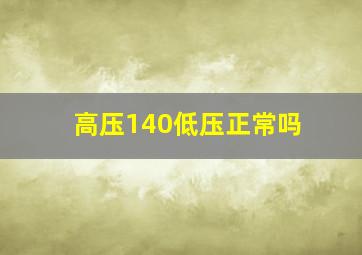 高压140低压正常吗